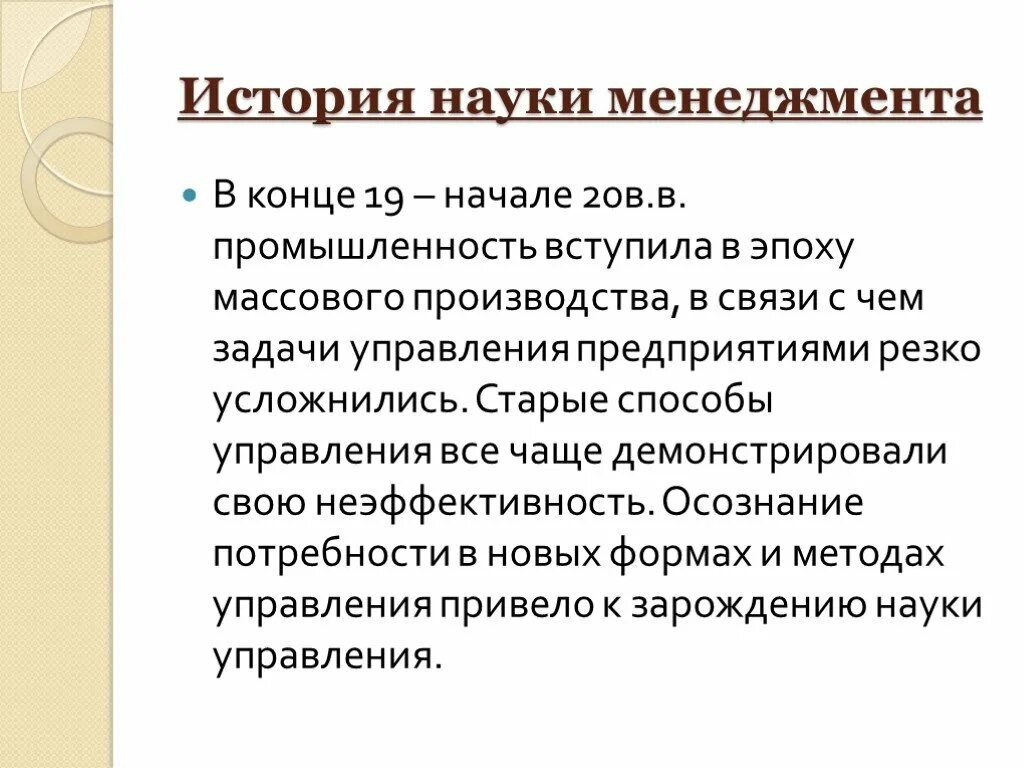 История науки менеджмента

В конце 19 – начале 20в.в. промышленность вступила в эпоху массового производства, в связи с чем задачи управления предприятиями резко усложнились. Старые способы управления все чаще демонстрировали свою неэффективность. Осознание потребности в новых формах и методах управления привело к зарождению науки управления.